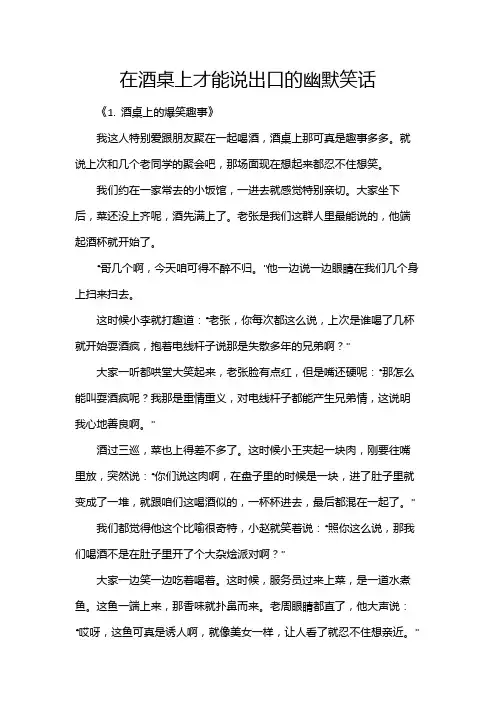 在酒桌上才能说出口的幽默笑话

《1. 酒桌上的爆笑趣事》

我这人特别爱跟朋友聚在一起喝酒，酒桌上那可真是趣事多多。就说上次和几个老同学的聚会吧，那场面现在想起来都忍不住想笑。

我们约在一家常去的小饭馆，一进去就感觉特别亲切。大家坐下后，菜还没上齐呢，酒先满上了。老张是我们这群人里最能说的，他端起酒杯就开始了。

“哥几个啊，今天咱可得不醉不归。”他一边说一边眼睛在我们几个身上扫来扫去。

这时候小李就打趣道：“老张，你每次都这么说，上次是谁喝了几杯就开始耍酒疯，抱着电线杆子说那是失散多年的兄弟啊？”

大家一听都哄堂大笑起来，老张脸有点红，但是嘴还硬呢：“那怎么能叫耍酒疯呢？我那是重情重义，对电线杆子都能产生兄弟情，这说明我心地善良啊。”

酒过三巡，菜也上得差不多了。这时候小王夹起一块肉，刚要往嘴里放，突然说：“你们说这肉啊，在盘子里的时候是一块，进了肚子里就变成了一堆，就跟咱们这喝酒似的，一杯杯进去，最后都混在一起了。”

我们都觉得他这个比喻很奇特，小赵就笑着说：“照你这么说，那我们喝酒不是在肚子里开了个大杂烩派对啊？”

大家一边笑一边吃着喝着。这时候，服务员过来上菜，是一道水煮鱼。这鱼一端上来，那香味就扑鼻而来。老周眼睛都直了，他大声说：“哎呀，这鱼可真是诱人啊，就像美女一样，让人看了就忍不住想亲近。”